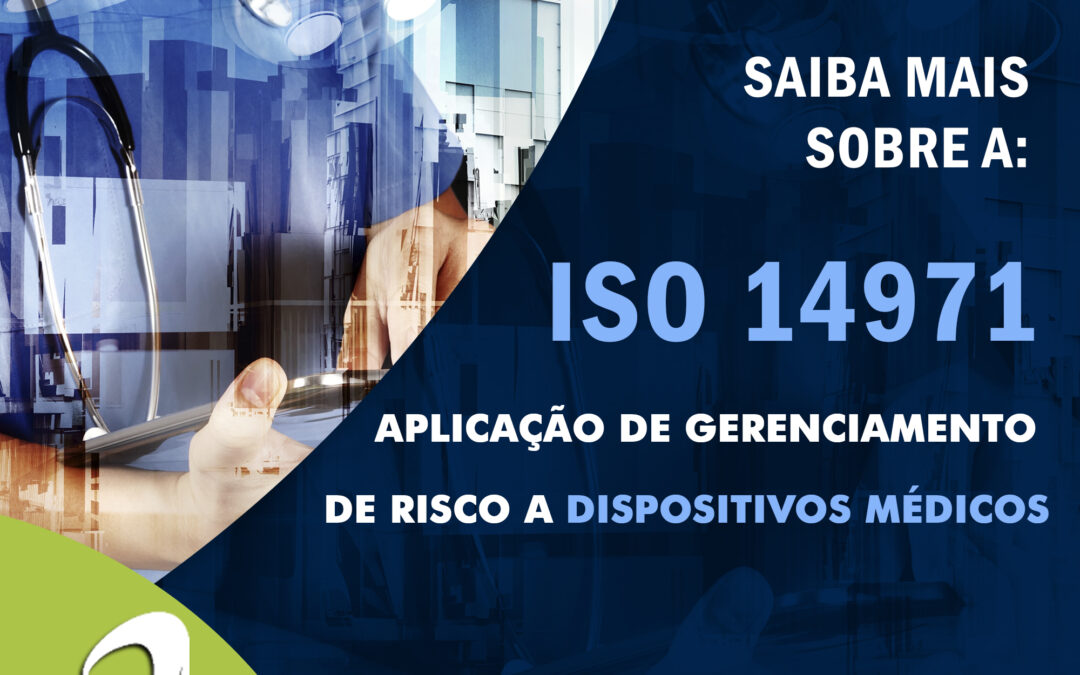 SAIBA MAIS
SOBRE A:

ISO 14971

APLICAÇÃO DE GERENCIAMENTO DE RISCO A DISPOSITIVOS MÉDICOS